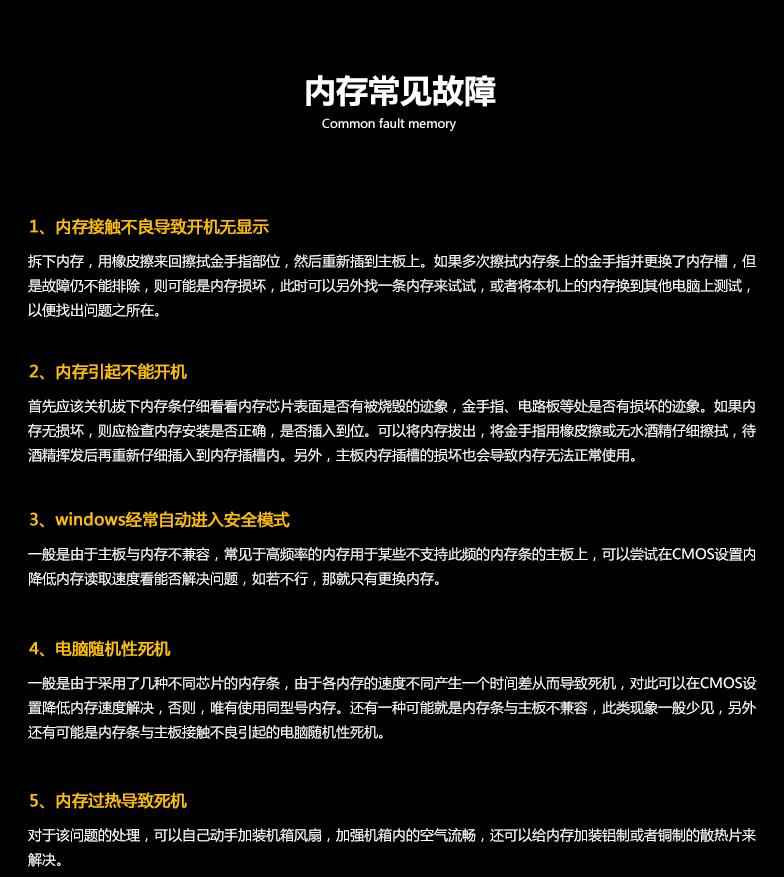 内存常见故障
Common fault memory

1、内存接触不良导致开机无显示

拆下内存，用橡皮擦来回擦拭金手指部位，然后重新插到主板上。如果多次擦拭内存条上的金手指并更换了内存槽，但是故障仍不能排除，则可能是内存损坏，此时可以另外找一条内存来试试，或者将本机上的内存换到其他电脑上测试，以便找出问题之所在。

2、内存引起不能开机

首先应该关机拔下内存条仔细看看内存芯片表面是否有被烧毁的迹象，金手指、电路板等处是否有损坏的迹象。如果内存无损坏，则应检查内存安装是否正确，是否插入到位。可以将内存拔出，将金手指用橡皮擦或无水酒精仔细擦拭，待酒精挥发后再重新仔细插入到内存插槽内。另外，主板内存插槽的损坏也会导致内存无法正常使用。

3、windows经常自动进入安全模式

一般是由于主板与内存不兼容，常见于高频率的内存用于某些不支持此频的内存条的主板上，可以尝试在CMOS设置内降低内存读取速度看能否解决问题，如若不行，那就只有更换内存。

4、电脑随机性死机

一般是由于采用了几种不同芯片的内存条，由于各内存的速度不同产生一个时间差从而导致死机，对此可以在CMOS设置降低内存速度解决，否则，唯有使用同型号内存。还有一种可能就是内存条与主板不兼容，此类现象一般少见，另外还有可能是内存条与主板接触不良引起的电脑随机性死机。

5、内存过热导致死机

对于该问题的处理，可以自己动手加装机箱风扇，加强机箱内的空气流畅，还可以给内存加装铝制或者铜制的散热片来解决。